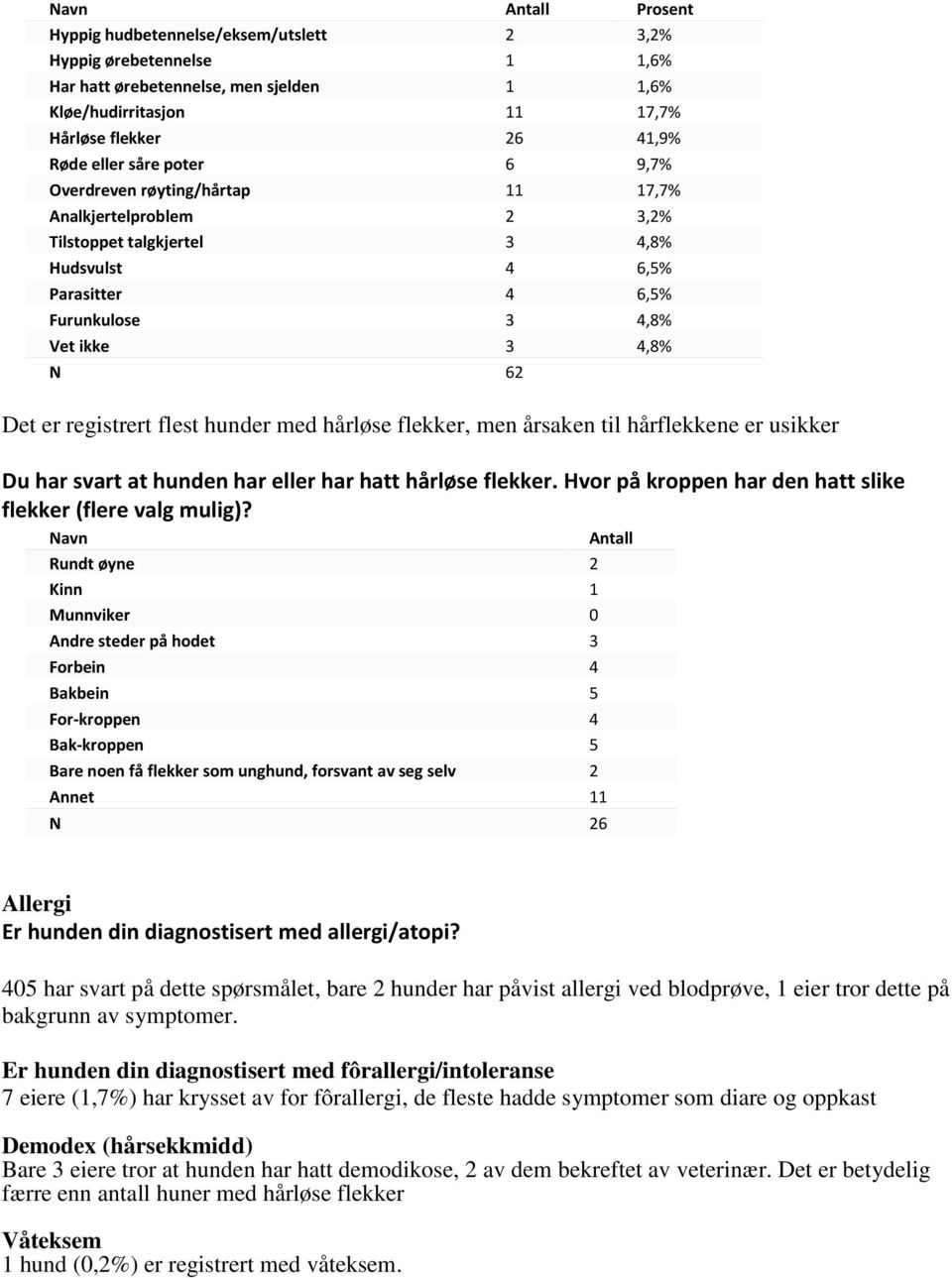 | Navn | Antall | Prosent |
|---|---|---|
| Hyppig hudbetennelse/eksem/utslett | 2 | 3,2% |
| Hyppig ørebetennelse | 1 | 1,6% |
| Har hatt ørebetennelse, men sjelden | 1 | 1,6% |
| Kløe/hudirritasjon | 11 | 17,7% |
| Hårløse flekker | 26 | 41,9% |
| Røde eller såre poter | 6 | 9,7% |
| Overdreven røyting/hårtap | 11 | 17,7% |
| Analkjertelproblem | 2 | 3,2% |
| Tilstoppet talgkjertel | 3 | 4,8% |
| Hudsvulst | 4 | 6,5% |
| Parasitter | 4 | 6,5% |
| Furunkulose | 3 | 4,8% |
| Vet ikke | 3 | 4,8% |
| N | 62 | |

Det er registrert flest hunder med hårløse flekker, men årsaken til hårflekkene er usikker

Du har svart at hunden har eller har hatt hårløse flekker. Hvor på kroppen har den hatt slike flekker (flere valg mulig)?

| Navn | Antall |
|---|---|
| Rundt øyne | 2 |
| Kinn | 1 |
| Munnviker | 0 |
| Andre steder på hodet | 3 |
| Forbein | 4 |
| Bakbein | 5 |
| For-kroppen | 4 |
| Bak-kroppen | 5 |
| Bare noen få flekker som unghund, forsvant av seg selv | 2 |
| Annet | 11 |
| N | 26 |

Allergi
Er hunden din diagnostisert med allergi/atopi?

405 har svart på dette spørsmålet, bare 2 hunder har påvist allergi ved blodprøve, 1 eier tror dette på bakgrunn av symptomer.

Er hunden din diagnostisert med fôrallergi/intoleranse
7 eiere (1,7%) har krysset av for fôrallergi, de fleste hadde symptomer som diare og oppkast

Demodex (hårsekkmidd)
Bare 3 eiere tror at hunden har hatt demodikose, 2 av dem bekreftet av veterinær. Det er betydelig færre enn antall huner med hårløse flekker

Våteksem
1 hund (0,2%) er registrert med våteksem.